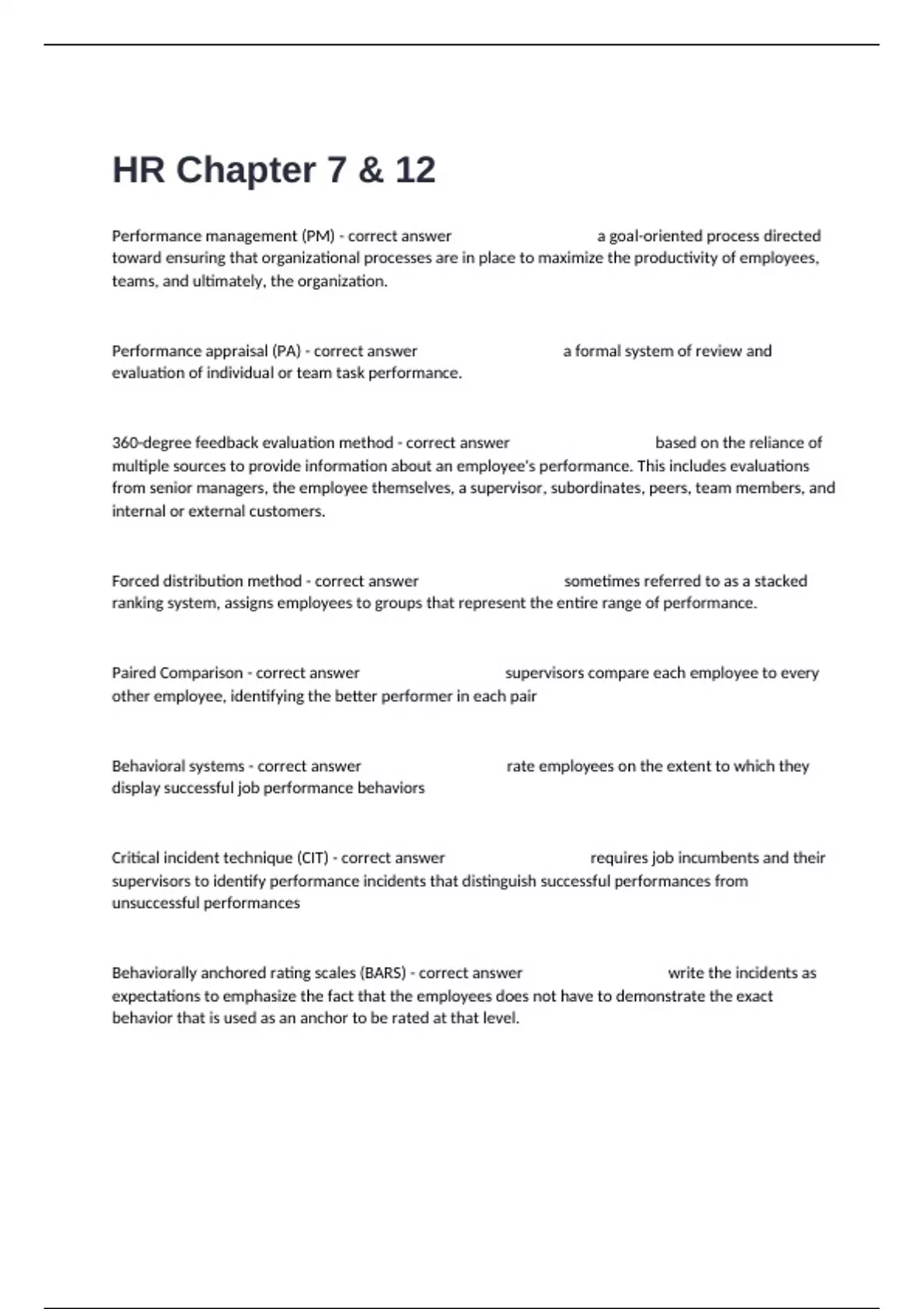 HR Chapter 7 & 12

Performance management (PM) - correct answer a goal-oriented process directed toward ensuring that organizational processes are in place to maximize the productivity of employees, teams, and ultimately, the organization.

Performance appraisal (PA) - correct answer a formal system of review and evaluation of individual or team task performance.

360-degree feedback evaluation method - correct answer based on the reliance of multiple sources to provide information about an employee's performance. This includes evaluations from senior managers, the employee themselves, a supervisor, subordinates, peers, team members, and internal or external customers.

Forced distribution method - correct answer sometimes referred to as a stacked ranking system, assigns employees to groups that represent the entire range of performance.

Paired Comparison - correct answer supervisors compare each employee to every other employee, identifying the better performer in each pair

Behavioral systems - correct answer rate employees on the extent to which they display successful job performance behaviors

Critical incident technique (CIT) - correct answer requires job incumbents and their supervisors to identify performance incidents that distinguish successful performances from unsuccessful performances

Behaviorally anchored rating scales (BARS) - correct answer write the incidents as expectations to emphasize the fact that the employees does not have to demonstrate the exact behavior that is used as an anchor to be rated at that level.